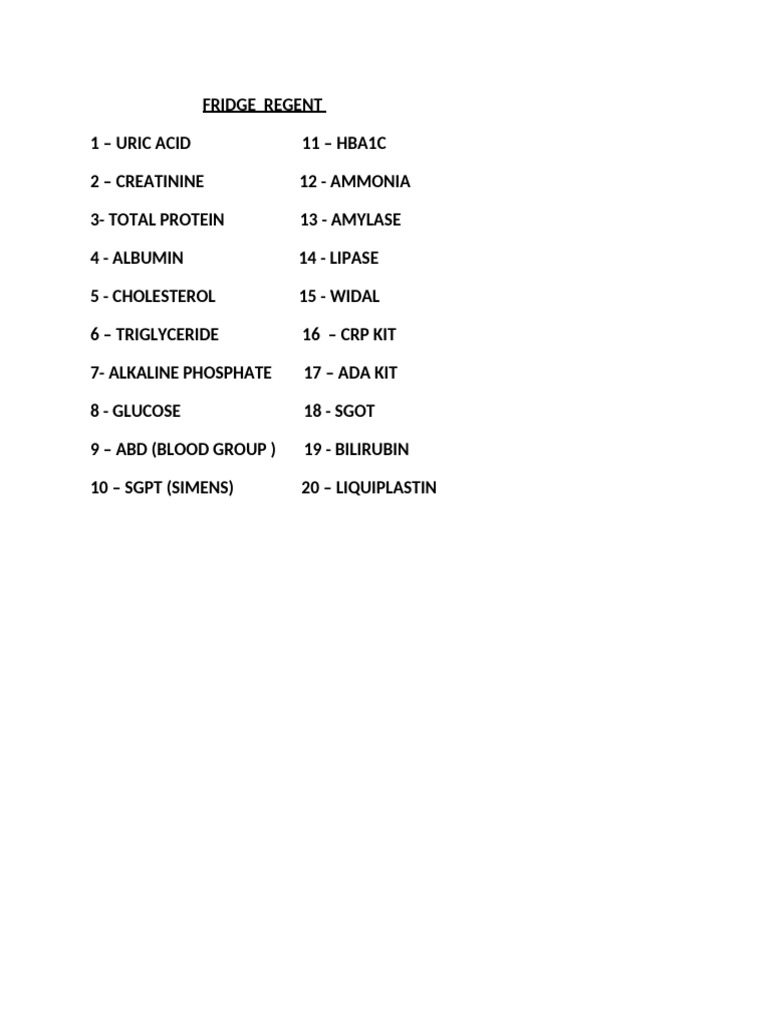 FRIDGE REGENT

1 – URIC ACID

2 – CREATININE

3- TOTAL PROTEIN

4 - ALBUMIN

5 - CHOLESTEROL

6 – TRIGLYCERIDE

7- ALKALINE PHOSPHATE

8 - GLUCOSE

9 – ABD (BLOOD GROUP )

10 – SGPT (SIMENS)

11 – HBA1C

12 - AMMONIA

13 - AMYLASE

14 - LIPASE

15 - WIDAL

16 – CRP KIT

17 – ADA KIT

18 - SGOT

19 - BILIRUBIN

20 – LIQUIPLASTIN